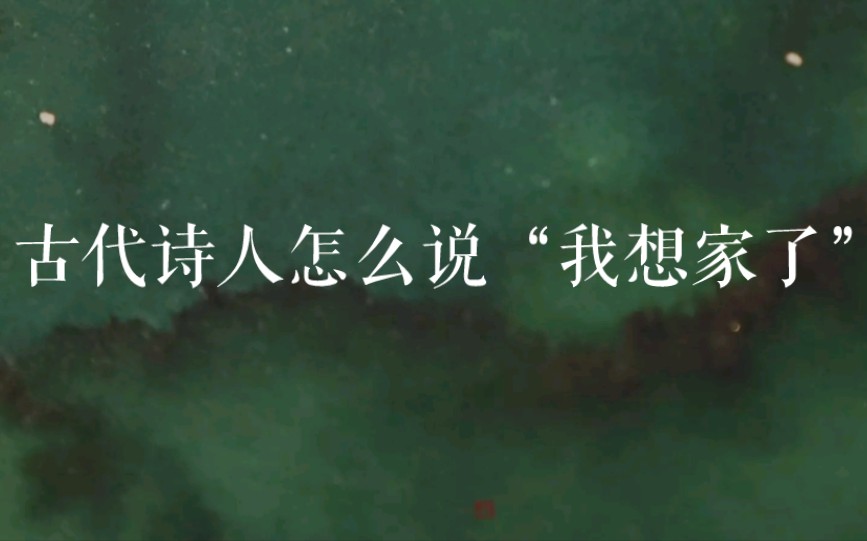 古代诗人怎么说“我想家了”